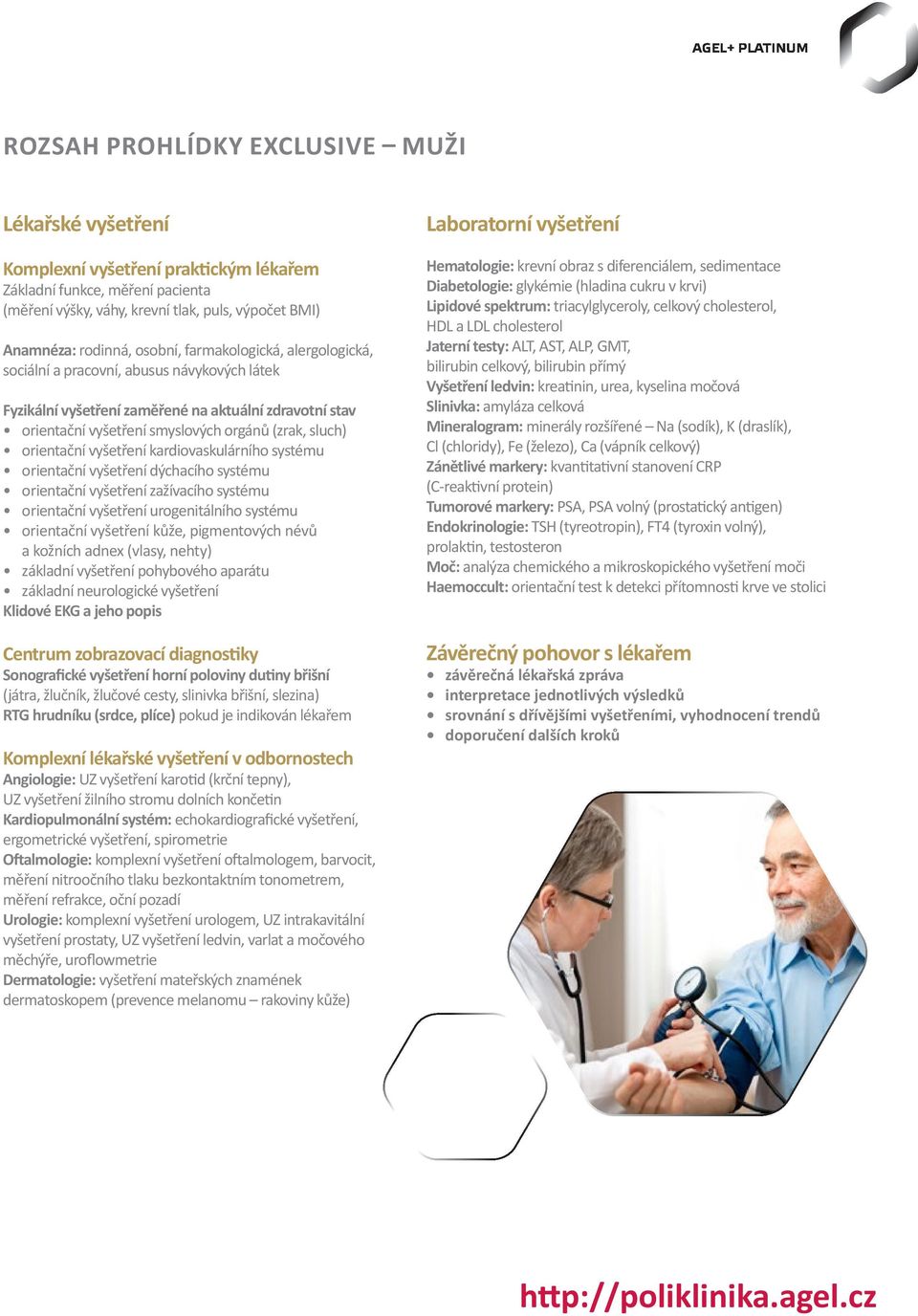 AGEL+ PLATINUM

ROZSAH PROHLÍDKY EXCLUSIVE – MUŽI

Lékařské vyšetření

Komplexní vyšetření praktickým lékařem
Základní funkce, měření pacienta (měření výšky, váhy, krevní tlak, puls, výpočet BMI)

Anamnéza: rodinná, osobní, farmakologická, alergologická, sociální a pracovní, abusus návykových látek

Fyzikální vyšetření zaměřené na aktuální zdravotní stav
• orientační vyšetření smyslových orgánů (zrak, sluch)
• orientační vyšetření kardiovaskulárního systému
• orientační vyšetření dýchacího systému
• orientační vyšetření zažívacího systému
• orientační vyšetření urogenitálního systému
• orientační vyšetření kůže, pigmentových névů a kožních adnex (vlasy, nehty)
• základní vyšetření pohybového aparátu
• základní neurologické vyšetření
Klidové EKG a jeho popis

Centrum zobrazovací diagnostiky
Sonografické vyšetření horní poloviny dutiny břišní (játra, žlučník, žlučové cesty, slinivka břišní, slezina)
RTG hrudníku (srdce, plíce) pokud je indikován lékařem

Komplexní lékařské vyšetření v odbornostech
Angiologie: UZ vyšetření karotid (krční tepny), UZ vyšetření žilního stromu dolních končetin
Kardiopulmonální systém: echokardiografické vyšetření, ergometrické vyšetření, spirometrie
Oftalmologie: komplexní vyšetření oftalmologem, barvocit, měření nitroočního tlaku bezkontaktním tonometrem, měření refrakce, oční pozadí
Urologie: komplexní vyšetření urologem, UZ intrakavitální vyšetření prostaty, UZ vyšetření ledvin, varlat a močového měchýře, uroflowmetrie
Dermatologie: vyšetření mateřských znamének dermatoskopem (prevence melanomu – rakoviny kůže)

Laboratorní vyšetření

Hematologie: krevní obraz s diferenciálem, sedimentace
Diabetologie: glykémie (hladina cukru v krvi)
Lipidové spektrum: triacylglyceroly, celkový cholesterol, HDL a LDL cholesterol
Jaterní testy: ALT, AST, ALP, GMT, bilirubin celkový, bilirubin přímý
Vyšetření ledvin: kreatinin, urea, kyselina močová
Slinivka: amyláza celková
Mineralogram: minerály rozšířené – Na (sodík), K (draslík), Cl (chloridy), Fe (železo), Ca (vápník celkový)
Zánětlivé markery: kvantitativní stanovení CRP (C-reaktivní protein)
Tumorové markery: PSA, PSA volný (prostatický antigen)
Endokrinologie: TSH (tyreotropin), FT4 (tyroxin volný), prolaktin, testosteron
Moč: analýza chemického a mikroskopického vyšetření moči
Haemoccult: orientační test k detekci přítomnosti krve ve stolici

Závěrečný pohovor s lékařem
• závěrečná lékařská zpráva
• interpretace jednotlivých výsledků
• srovnání s dřívějšími vyšetřeními, vyhodnocení trendů
• doporučení dalších kroků

http://poliklinika.agel.cz